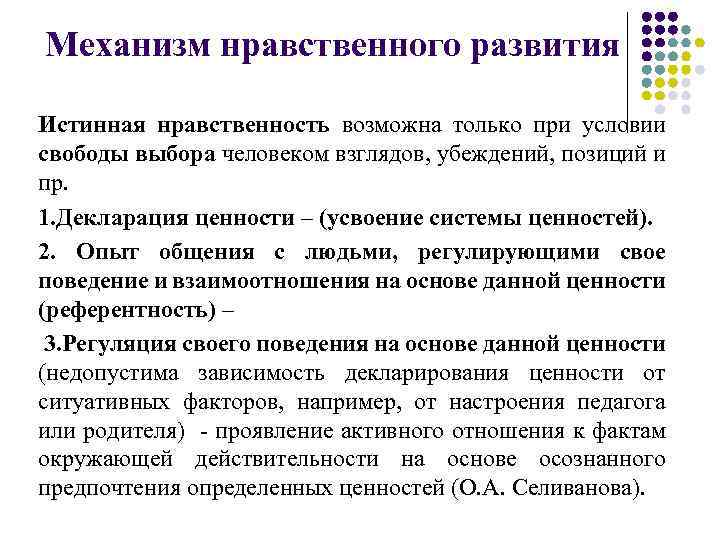 Механизм нравственного развития

Истинная нравственность возможна только при условии свободы выбора человеком взглядов, убеждений, позиций и пр.

1.Декларация ценности – (усвоение системы ценностей).

2. Опыт общения с людьми, регулирующими свое поведение и взаимоотношения на основе данной ценности (референтность) –

3.Регуляция своего поведения на основе данной ценности (недопустима зависимость декларирования ценности от ситуативных факторов, например, от настроения педагога или родителя) - проявление активного отношения к фактам окружающей действительности на основе осознанного предпочтения определенных ценностей (О.А. Селиванова).